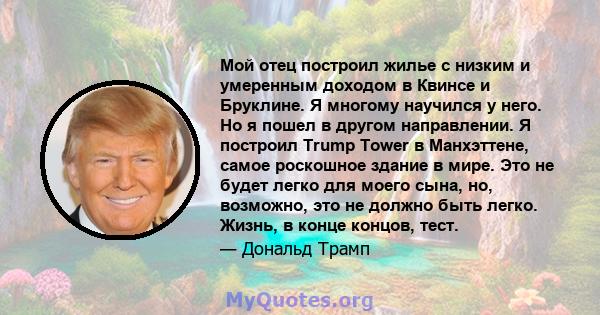 Мой отец построил жилье с низким и умеренным доходом в Квинсе и Бруклине. Я многому научился у него. Но я пошел в другом направлении. Я построил Trump Tower в Манхэттене, самое роскошное здание в мире. Это не будет легко для моего сына, но, возможно, это не должно быть легко. Жизнь, в конце концов, тест.

— Дональд Трамп

MyQuotes.org